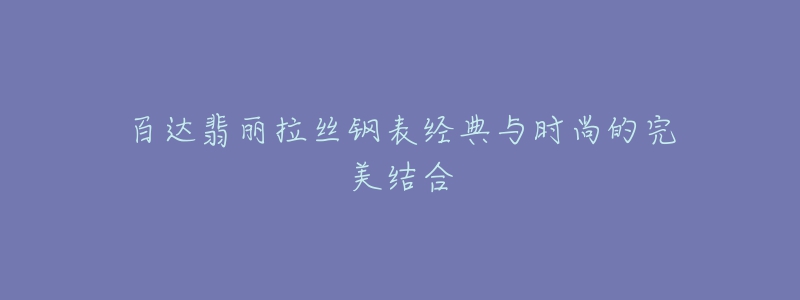 百达翡丽拉丝钢表经典与时尚的完美结合